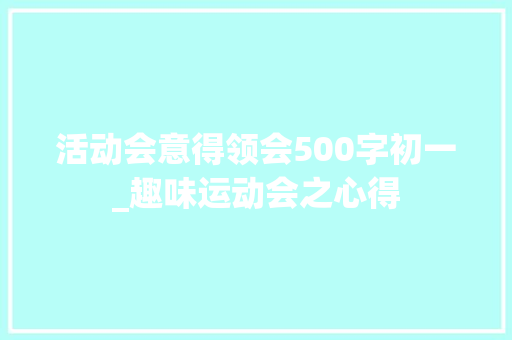 活动会意得领会500字初一_趣味运动会之心得